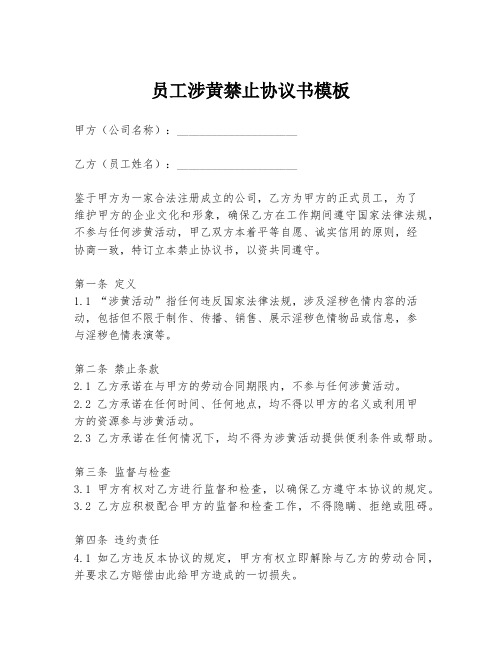 员工涉黄禁止协议书模板

甲方（公司名称）：____________________

乙方（员工姓名）：____________________

鉴于甲方为一家合法注册成立的公司，乙方为甲方的正式员工，为了维护甲方的企业文化和形象，确保乙方在工作期间遵守国家法律法规，不参与任何涉黄活动，甲乙双方本着平等自愿、诚实信用的原则，经协商一致，特订立本禁止协议书，以资共同遵守。

第一条 定义
1.1 “涉黄活动”指任何违反国家法律法规，涉及淫秽色情内容的活动，包括但不限于制作、传播、销售、展示淫秽色情物品或信息，参与淫秽色情表演等。

第二条 禁止条款
2.1 乙方承诺在与甲方的劳动合同期限内，不参与任何涉黄活动。
2.2 乙方承诺在任何时间、任何地点，均不得以甲方的名义或利用甲方的资源参与涉黄活动。
2.3 乙方承诺在任何情况下，均不得为涉黄活动提供便利条件或帮助。

第三条 监督与检查
3.1 甲方有权对乙方进行监督和检查，以确保乙方遵守本协议的规定。
3.2 乙方应积极配合甲方的监督和检查工作，不得隐瞒、拒绝或阻碍。

第四条 违约责任
4.1 如乙方违反本协议的规定，甲方有权立即解除与乙方的劳动合同，并要求乙方赔偿由此给甲方造成的一切损失。